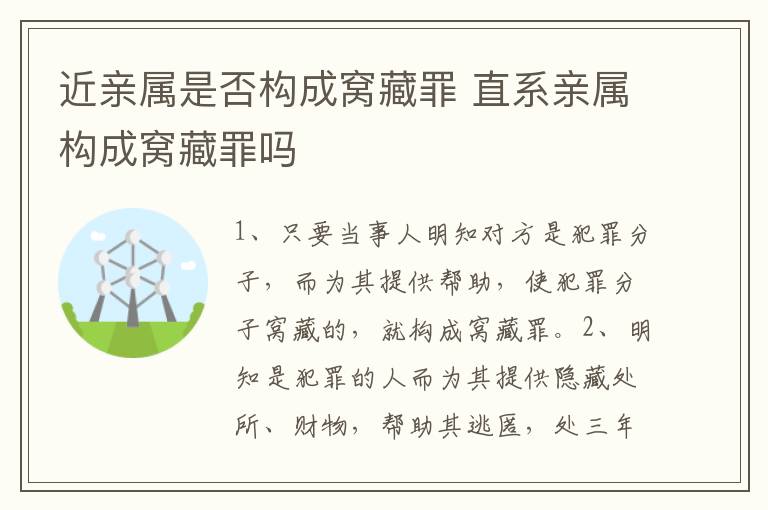 近亲属是否构成窝藏罪 直系亲属构成窝藏罪吗

1、只要当事人明知对方是犯罪分子，而为其提供帮助，使犯罪分子窝藏的，就构成窝藏罪。2、明知是犯罪的人而为其提供隐藏处所、财物，帮助其逃匿，处三年